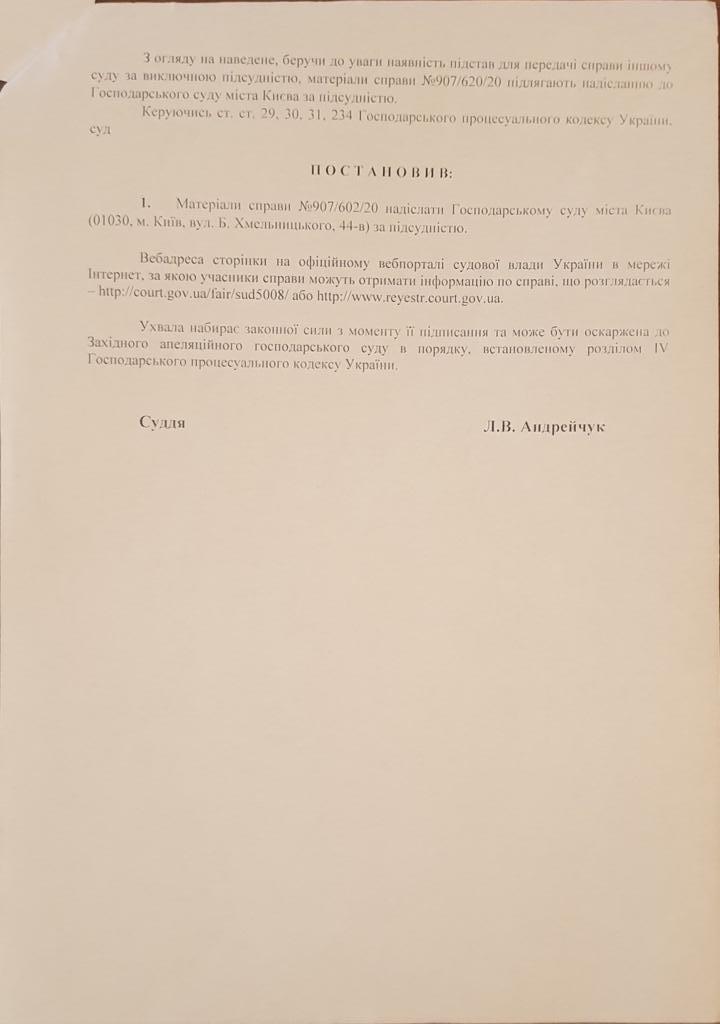 З огляду на наведене, беручи до уваги наявність підстав для передачі справи іншому суду за виключною підсудністю, матеріали справи №907/620/20 підлягають надісланню до Господарського суду міста Києва за підсудністю.

Керуючись ст. ст. 29, 30, 31, 234 Господарського процесуального кодексу України, суд

ПОСТАНОВИВ:

1. Матеріали справи №907/602/20 надіслати Господарському суду міста Києва (01030, м. Київ, вул. Б. Хмельницького, 44-в) за підсудністю.

Вебадреса сторінки на офіційному вебпорталі судової влади України в мережі Інтернет, за якою учасники справи можуть отримати інформацію по справі, що розглядається – http://court.gov.ua/fair/sud5008/ або http://www.reyestr.court.gov.ua.

Ухвала набирає законної сили з моменту її підписання та може бути оскаржена до Західного апеляційного господарського суду в порядку, встановленому розділом IV Господарського процесуального кодексу України.

Суддя Л.В. Андрейчук